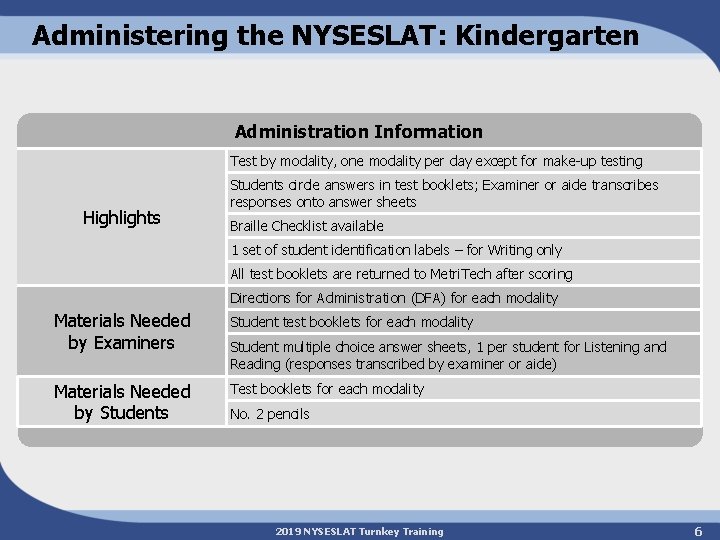 Administering the NYSESLAT: Kindergarten

| Administration Information | |
|---|---|
| Highlights | Test by modality, one modality per day except for make-up testing |
| | Students circle answers in test booklets; Examiner or aide transcribes responses onto answer sheets |
| | Braille Checklist available |
| | 1 set of student identification labels – for Writing only |
| | All test booklets are returned to MetriTech after scoring |
| Materials Needed by Examiners | Directions for Administration (DFA) for each modality |
| | Student test booklets for each modality |
| | Student multiple choice answer sheets, 1 per student for Listening and Reading (responses transcribed by examiner or aide) |
| Materials Needed by Students | Test booklets for each modality |
| | No. 2 pencils |

2019 NYSESLAT Turnkey Training

6